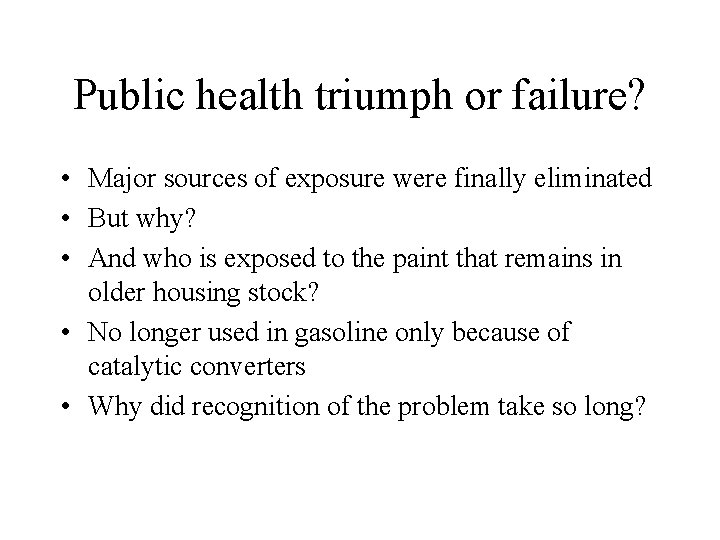 Public health triumph or failure?

• Major sources of exposure were finally eliminated
• But why?
• And who is exposed to the paint that remains in older housing stock?
• No longer used in gasoline only because of catalytic converters
• Why did recognition of the problem take so long?